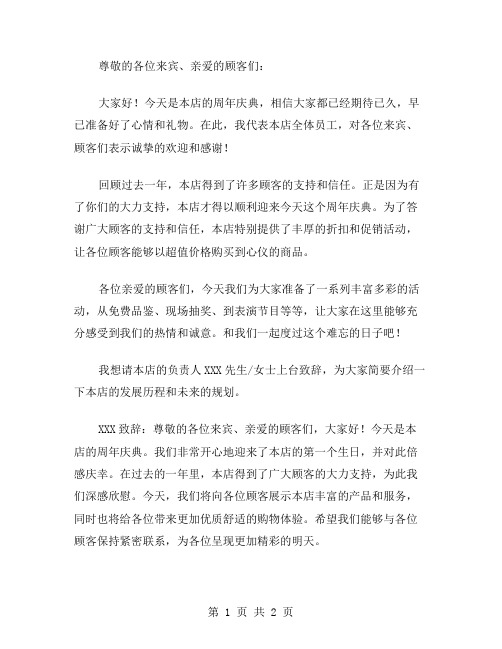 尊敬的各位来宾、亲爱的顾客们：

大家好！今天是本店的周年庆典，相信大家都已经期待已久，早已准备好了心情和礼物。在此，我代表本店全体员工，对各位来宾、顾客们表示诚挚的欢迎和感谢！

回顾过去一年，本店得到了许多顾客的支持和信任。正是因为有了你们的大力支持，本店才得以顺利迎来今天这个周年庆典。为了答谢广大顾客的支持和信任，本店特别提供了丰厚的折扣和促销活动，让各位顾客能够以超值价格购买到心仪的商品。

各位亲爱的顾客们，今天我们为大家准备了一系列丰富多彩的活动，从免费品鉴、现场抽奖、到表演节目等等，让大家在这里能够充分感受到我们的热情和诚意。和我们一起度过这个难忘的日子吧！

我想请本店的负责人 XXX 先生/女士上台致辞，为大家简要介绍一下本店的发展历程和未来的规划。

XXX 致辞：尊敬的各位来宾、亲爱的顾客们，大家好！今天是本店的周年庆典。我们非常开心地迎来了本店的第一个生日，并对此倍感庆幸。在过去的一年里，本店得到了广大顾客的大力支持，为此我们深感欣慰。今天，我们将向各位顾客展示本店丰富的产品和服务，同时也将给各位带来更加优质舒适的购物体验。希望我们能够与各位顾客保持紧密联系，为各位呈现更加精彩的明天。

第 1 页 共 2 页